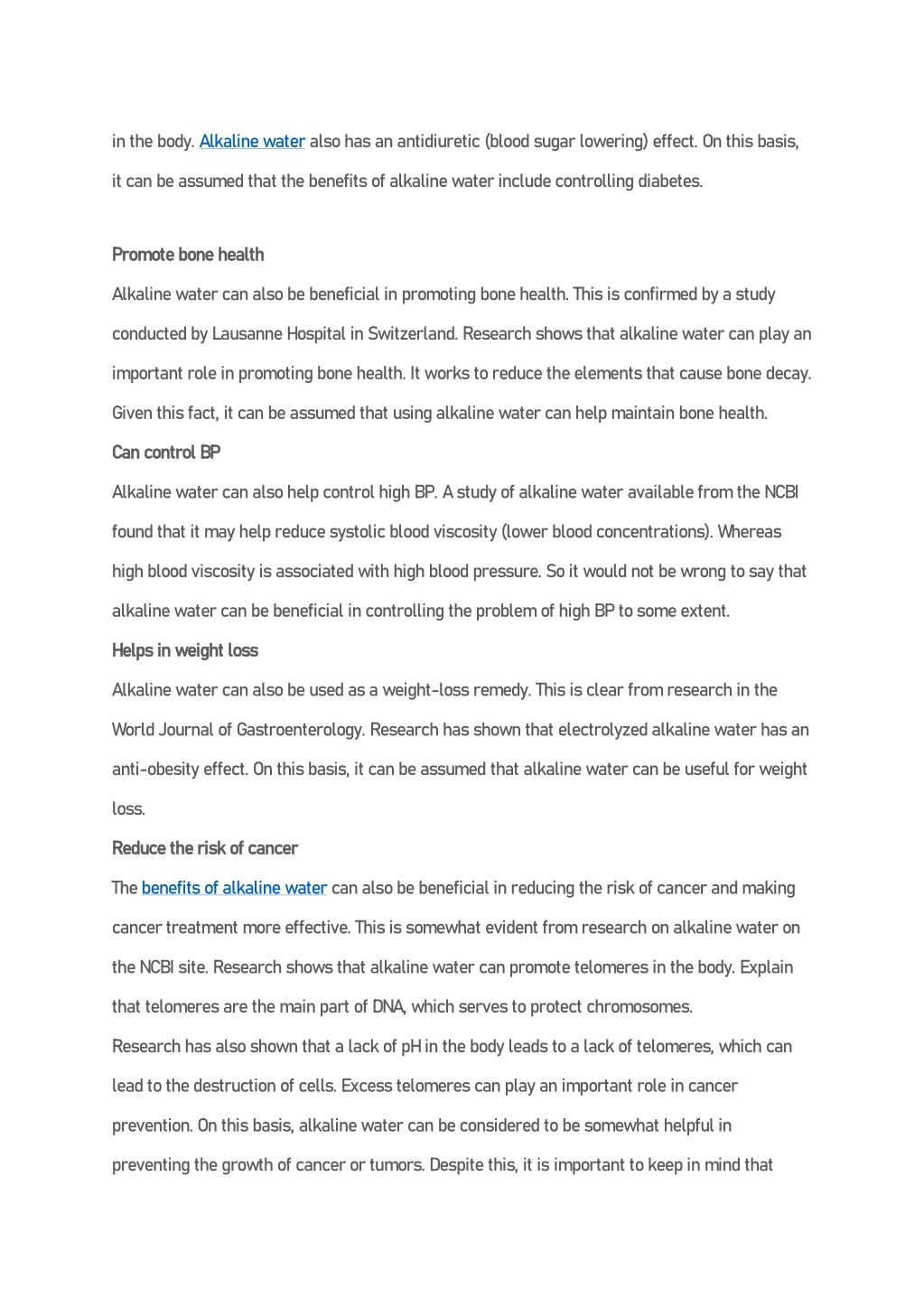 in the body. Alkaline water also has an antidiuretic (blood sugar lowering) effect. On this basis, it can be assumed that the benefits of alkaline water include controlling diabetes.

Promote bone health

Alkaline water can also be beneficial in promoting bone health. This is confirmed by a study conducted by Lausanne Hospital in Switzerland. Research shows that alkaline water can play an important role in promoting bone health. It works to reduce the elements that cause bone decay. Given this fact, it can be assumed that using alkaline water can help maintain bone health.

Can control BP

Alkaline water can also help control high BP. A study of alkaline water available from the NCBI found that it may help reduce systolic blood viscosity (lower blood concentrations). Whereas high blood viscosity is associated with high blood pressure. So it would not be wrong to say that alkaline water can be beneficial in controlling the problem of high BP to some extent.

Helps in weight loss

Alkaline water can also be used as a weight-loss remedy. This is clear from research in the World Journal of Gastroenterology. Research has shown that electrolyzed alkaline water has an anti-obesity effect. On this basis, it can be assumed that alkaline water can be useful for weight loss.

Reduce the risk of cancer

The benefits of alkaline water can also be beneficial in reducing the risk of cancer and making cancer treatment more effective. This is somewhat evident from research on alkaline water on the NCBI site. Research shows that alkaline water can promote telomeres in the body. Explain that telomeres are the main part of DNA, which serves to protect chromosomes.

Research has also shown that a lack of pH in the body leads to a lack of telomeres, which can lead to the destruction of cells. Excess telomeres can play an important role in cancer prevention. On this basis, alkaline water can be considered to be somewhat helpful in preventing the growth of cancer or tumors. Despite this, it is important to keep in mind that